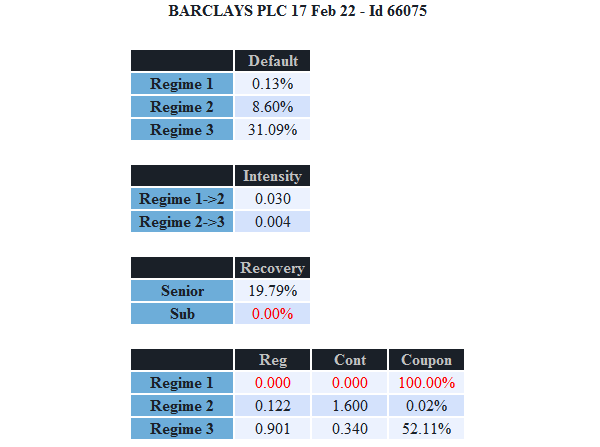 BARCLAYS PLC 17 Feb 22 - Id 66075

| | Default |
|---|---|
| Regime 1 | 0.13% |
| Regime 2 | 8.60% |
| Regime 3 | 31.09% |

| | Intensity |
|---|---|
| Regime 1->2 | 0.030 |
| Regime 2->3 | 0.004 |

| | Recovery |
|---|---|
| Senior | 19.79% |
| Sub | 0.00% |

| | Reg | Cont | Coupon |
|---|---|---|---|
| Regime 1 | 0.000 | 0.000 | 100.00% |
| Regime 2 | 0.122 | 1.600 | 0.02% |
| Regime 3 | 0.901 | 0.340 | 52.11% |